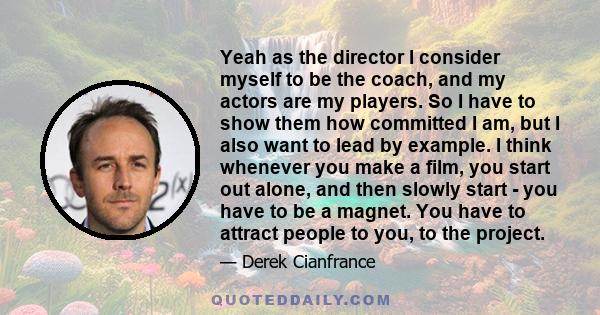 Yeah as the director I consider myself to be the coach, and my actors are my players. So I have to show them how committed I am, but I also want to lead by example. I think whenever you make a film, you start out alone, and then slowly start - you have to be a magnet. You have to attract people to you, to the project.

— Derek Cianfrance

QUOTEDDAILY.COM